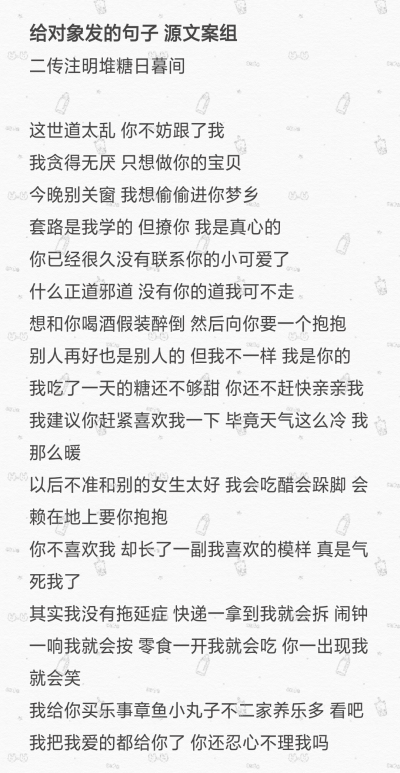 给对象发的句子 源文案组
二传注明堆糖日暮间

这世道太乱 你不妨跟了我
我贪得无厌 只想做你的宝贝
今晚别关窗 我想偷偷进你梦乡
套路是我学的 但撩你 我是真心的
你已经很久没有联系你的小可爱了
什么正道邪道 没有你的道我可不走
想和你喝酒假装醉倒 然后向你要一个抱抱
别人再好也是别人的 但我不一样 我是你的
我吃了一天的糖还不够甜 你还不赶快亲亲我
我建议你赶紧喜欢我一下 毕竟天气这么冷 我那么暖
以后不准和别的女生太好 我会吃醋会跺脚 会赖在地上要你抱抱
你不喜欢我 却长了一副我喜欢的模样 真是气死我了
其实我没有拖延症 快递一拿到我就会拆 闹钟一响我就会按 零食一开我就会吃 你一出现我就会笑
我给你买乐事章鱼小丸子不二家养乐多 看吧 我把我爱的都给你了 你还忍心不理我吗